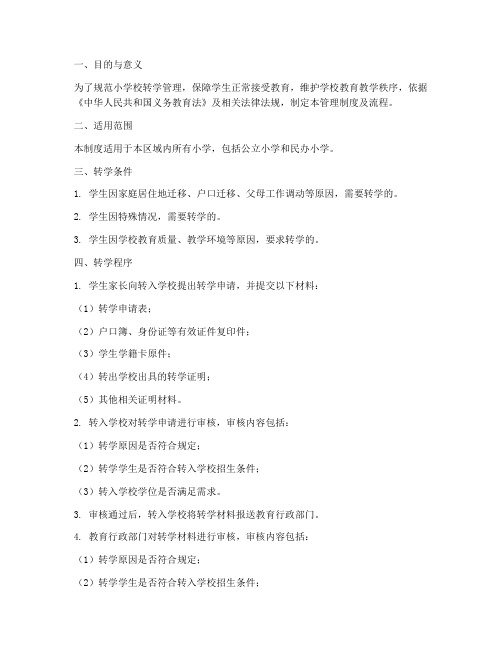 一、目的与意义

为了规范小学校转学管理，保障学生正常接受教育，维护学校教育教学秩序，依据《中华人民共和国义务教育法》及相关法律法规，制定本管理制度及流程。

二、适用范围

本制度适用于本区域内所有小学，包括公立小学和民办小学。

三、转学条件

1. 学生因家庭居住地迁移、户口迁移、父母工作调动等原因，需要转学的。

2. 学生因特殊情况，需要转学的。

3. 学生因学校教育质量、教学环境等原因，要求转学的。

四、转学程序

1. 学生家长向转入学校提出转学申请，并提交以下材料：

（1）转学申请表；

（2）户口簿、身份证等有效证件复印件；

（3）学生学籍卡原件；

（4）转出学校出具的转学证明；

（5）其他相关证明材料。

2. 转入学校对转学申请进行审核，审核内容包括：

（1）转学原因是否符合规定；

（2）转学学生是否符合转入学校招生条件；

（3）转入学校学位是否满足需求。

3. 审核通过后，转入学校将转学材料报送教育行政部门。

4. 教育行政部门对转学材料进行审核，审核内容包括：

（1）转学原因是否符合规定；

（2）转学学生是否符合转入学校招生条件；